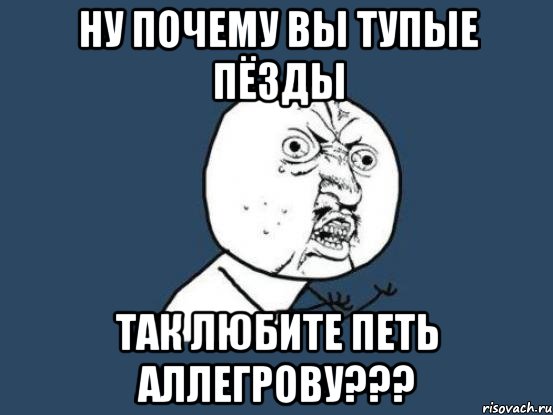 НУ ПОЧЕМУ ВЫ ТУПЫЕ ПЁЗДЫ

ТАК ЛЮБИТЕ ПЕТЬ АЛЛЕГРОВУ???

risovach.ru